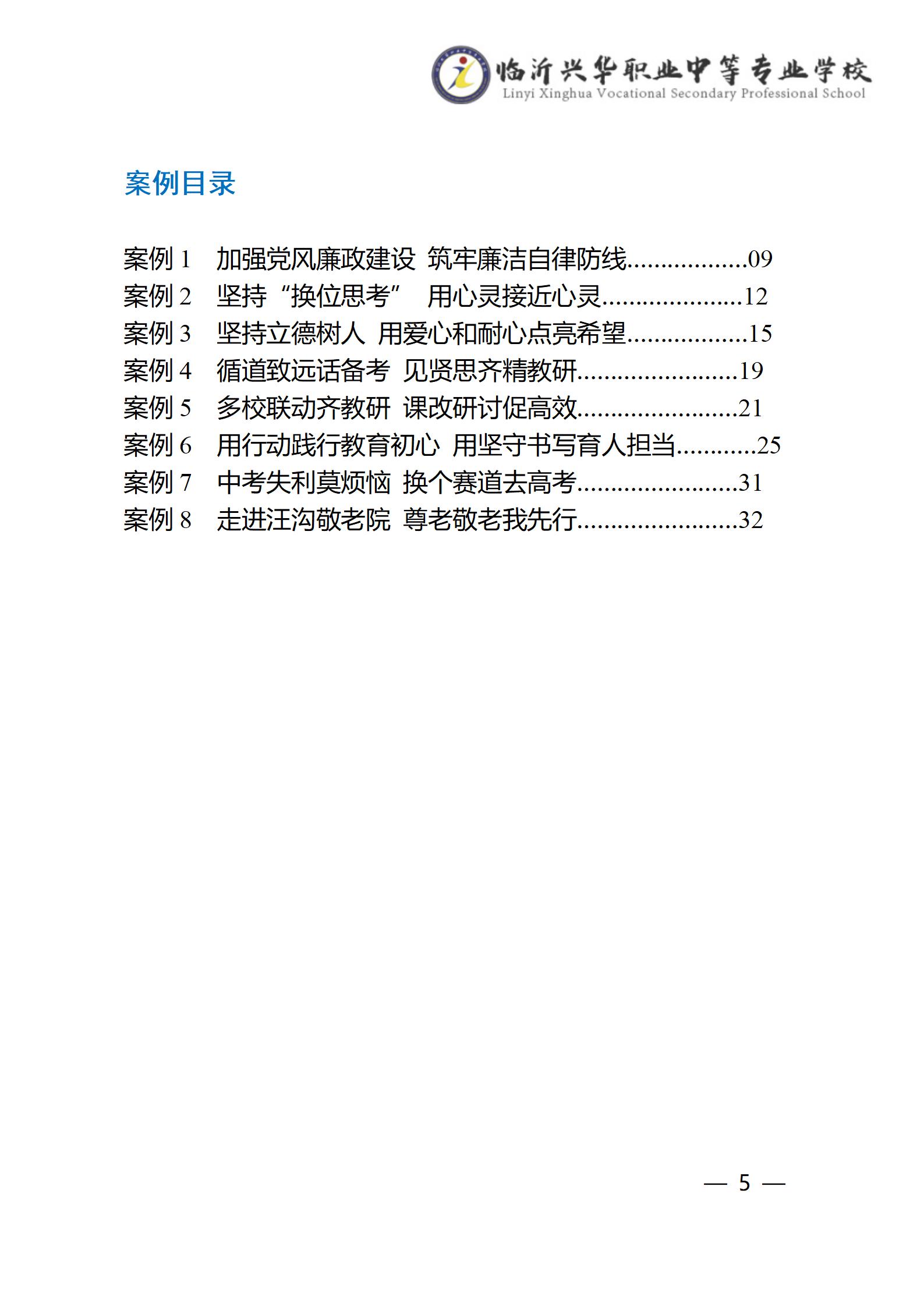 临沂兴华职业中等专业学校
Linyi Xinghua Vocational Secondary Professional School

案例目录

案例 1 加强党风廉政建设 筑牢廉洁自律防线..................09
案例 2 坚持“换位思考” 用心灵接近心灵.....................12
案例 3 坚持立德树人 用爱心和耐心点亮希望..................15
案例 4 循道致远话备考 见贤思齐精教研........................19
案例 5 多校联动齐教研 课改研讨促高效........................21
案例 6 用行动践行教育初心 用坚守书写育人担当............25
案例 7 中考失利莫烦恼 换个赛道去高考........................31
案例 8 走进汪沟敬老院 尊老敬老我先行........................32

— 5 —